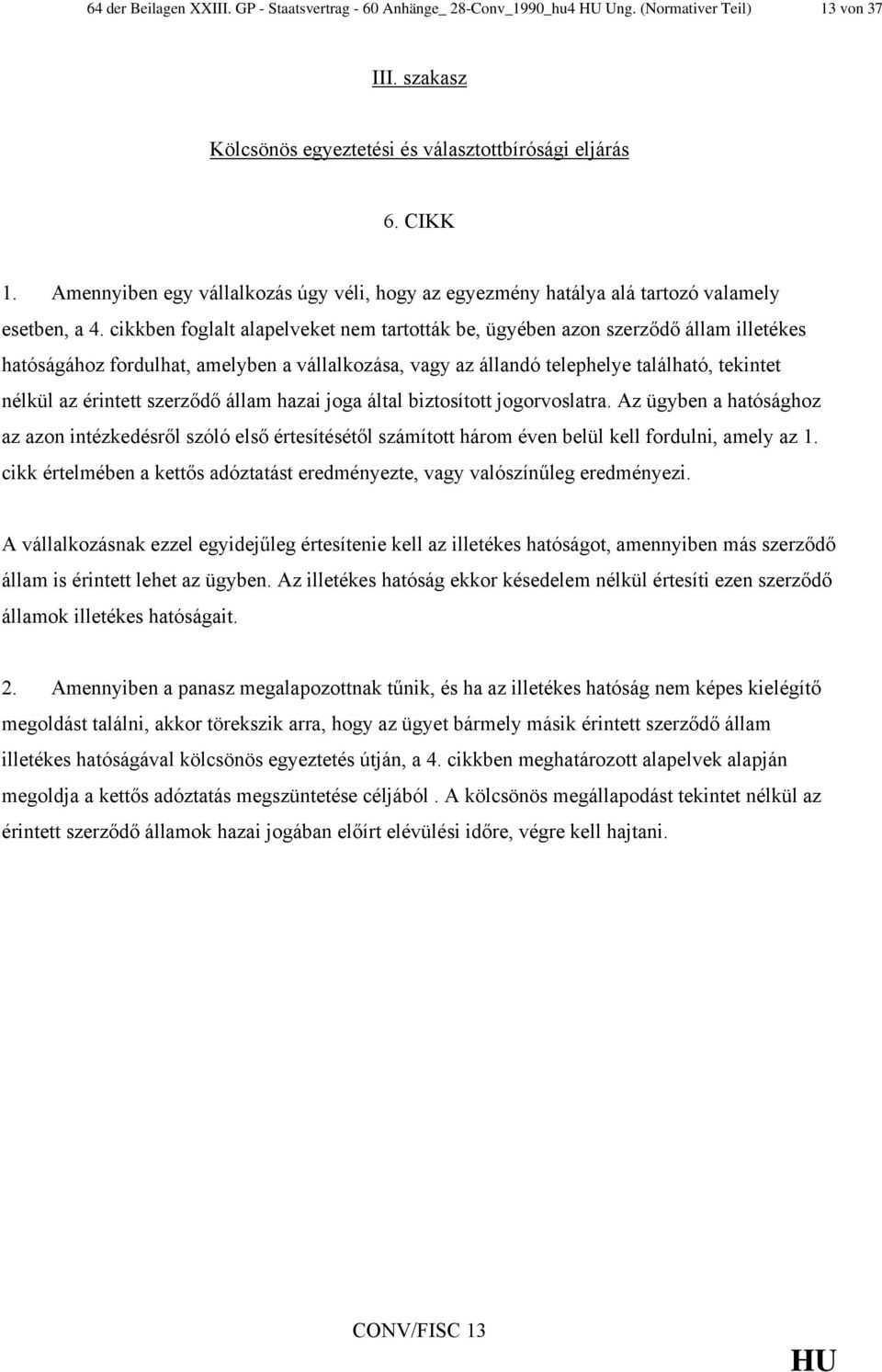 64 der Beilagen XXIII. GP - Staatsvertrag - 60 Anhänge_ 28-Conv_1990_hu4 HU Ung. (Normativer Teil) 13 von 37

III. szakasz

Kölcsönös egyeztetési és választottbírósági eljárás

6. CIKK

1. Amennyiben egy vállalkozás úgy véli, hogy az egyezmény hatálya alá tartozó valamely esetben, a 4. cikkben foglalt alapelveket nem tartották be, ügyében azon szerződő állam illetékes hatóságához fordulhat, amelyben a vállalkozása, vagy az állandó telephelye található, tekintet nélkül az érintett szerződő állam hazai joga által biztosított jogorvoslatra. Az ügyben a hatósághoz az azon intézkedésről szóló első értesítésétől számított három éven belül kell fordulni, amely az 1. cikk értelmében a kettős adóztatást eredményezte, vagy valószínűleg eredményezi.

A vállalkozásnak ezzel egyidejűleg értesítenie kell az illetékes hatóságot, amennyiben más szerződő állam is érintett lehet az ügyben. Az illetékes hatóság ekkor késedelem nélkül értesíti ezen szerződő államok illetékes hatóságait.

2. Amennyiben a panasz megalapozottnak tűnik, és ha az illetékes hatóság nem képes kielégítő megoldást találni, akkor törekszik arra, hogy az ügyet bármely másik érintett szerződő állam illetékes hatóságával kölcsönös egyeztetés útján, a 4. cikkben meghatározott alapelvek alapján megoldja a kettős adóztatás megszüntetése céljából . A kölcsönös megállapodást tekintet nélkül az érintett szerződő államok hazai jogában előírt elévülési időre, végre kell hajtani.

CONV/FISC 13

HU